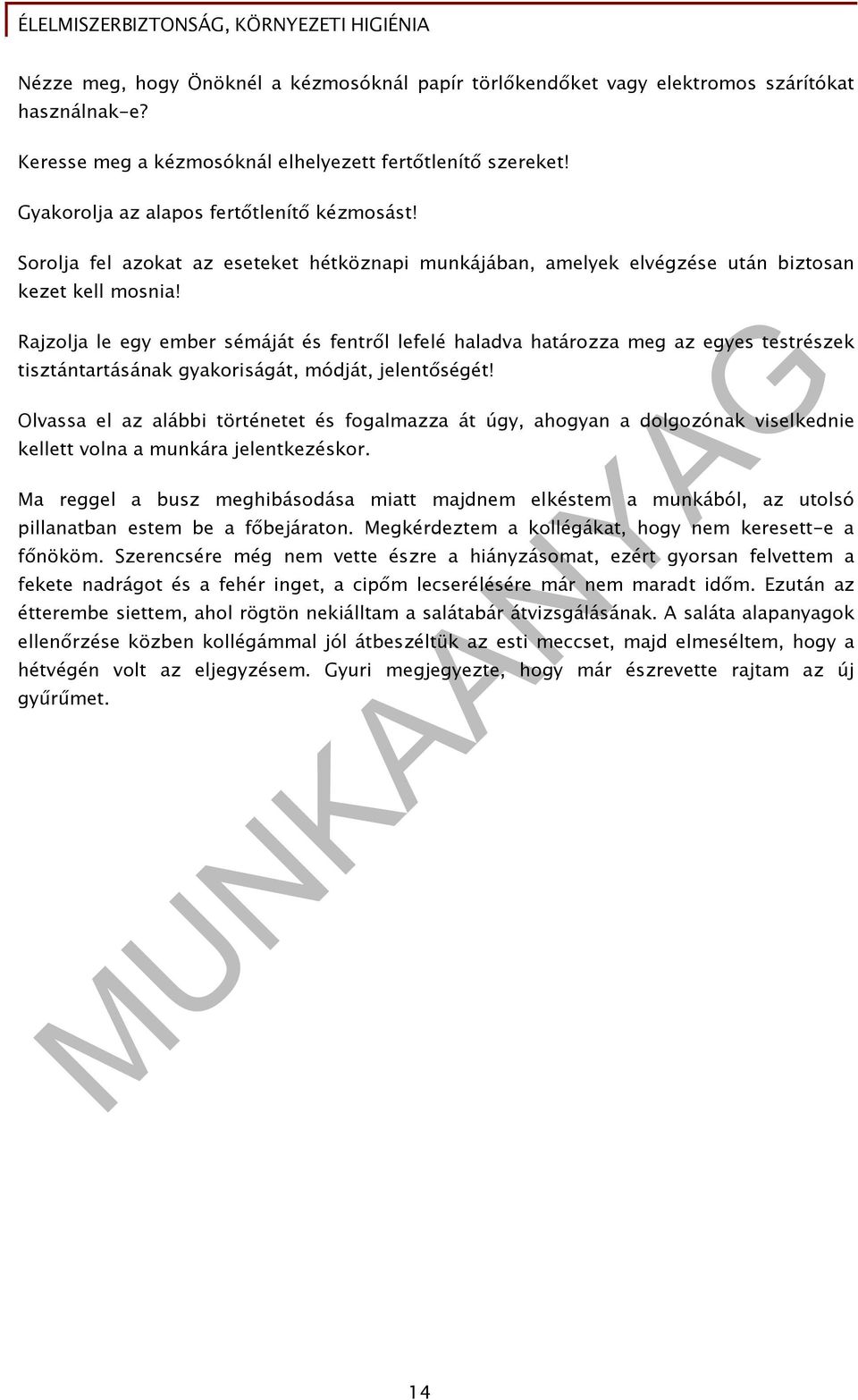 ÉLELMISZERBIZTONSÁG, KÖRNYEZETI HIGIÉNIA

Nézze meg, hogy Önöknél a kézmosóknál papír törlőkendőket vagy elektromos szárítókat használnak-e?

Keresse meg a kézmosóknál elhelyezett fertőtlenítő szereket!

Gyakorolja az alapos fertőtlenítő kézmosást!

Sorolja fel azokat az eseteket hétköznapi munkájában, amelyek elvégzése után biztosan kezet kell mosnia!

Rajzolja le egy ember sémáját és fentről lefelé haladva határozza meg az egyes testrészek tisztántartásának gyakoriságát, módját, jelentőségét!

Olvassa el az alábbi történetet és fogalmazza át úgy, ahogyan a dolgozónak viselkednie kellett volna a munkára jelentkezéskor.

Ma reggel a busz meghibásodása miatt majdnem elkéstem a munkából, az utolsó pillanatban estem be a főbejáraton. Megkérdeztem a kollégákat, hogy nem keresett-e a főnököm. Szerencsére még nem vette észre a hiányzásomat, ezért gyorsan felvettem a fekete nadrágot és a fehér inget, a cipőm lecserélésére már nem maradt időm. Ezután az étterembe siettem, ahol rögtön nekiálltam a salátabár átvizsgálásának. A saláta alapanyagok ellenőrzése közben kollégámmal jól átbeszéltük az esti meccset, majd elmeséltem, hogy a hétvégén volt az eljegyzésem. Gyuri megjegyezte, hogy már észrevette rajtam az új gyűrűmet.

MUNKAANYAG

14